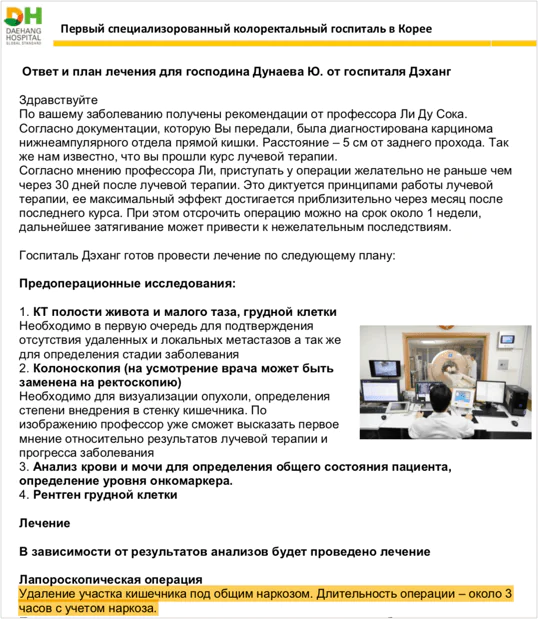 DH
DAEHANG HOSPITAL
GLOBAL STANDARD

Первый специализорованный колоректальный госпиталь в Корее

Ответ и план лечения для господина Дунаева Ю. от госпиталя Дэханг

Здравствуйте
По вашему заболеванию получены рекомендации от профессора Ли Ду Сока. Согласно документации, которую Вы передали, была диагностирована карцинома нижнеампулярного отдела прямой кишки. Расстояние – 5 см от заднего прохода. Так же нам известно, что вы прошли курс лучевой терапии.
Согласно мнению профессора Ли, приступать у операции желательно не раньше чем через 30 дней после лучевой терапии. Это диктуется принципами работы лучевой терапии, ее максимальный эффект достигается приблизительно через месяц после последнего курса. При этом отсрочить операцию можно на срок около 1 недели, дальнейшее затягивание может привести к нежелательным последствиям.

Госпиталь Дэханг готов провести лечение по следующему плану:

Предоперационные исследования:

1. КТ полости живота и малого таза, грудной клетки
Необходимо в первую очередь для подтверждения отсутствия удаленных и локальных метастазов а так же для определения стадии заболевания
2. Колоноскопия (на усмотрение врача может быть заменена на ректоскопию)
Необходимо для визуализации опухоли, определения степени внедрения в стенку кишечника. По изображению профессор уже сможет высказать первое мнение относительно результатов лучевой терапии и прогресса заболевания
3. Анализ крови и мочи для определения общего состояния пациента, определение уровня онкомаркера.
4. Рентген грудной клетки

Лечение

В зависимости от результатов анализов будет проведено лечение

Лапороскопическая операция
Удаление участка кишечника под общим наркозом. Длительность операции – около 3 часов с учетом наркоза.